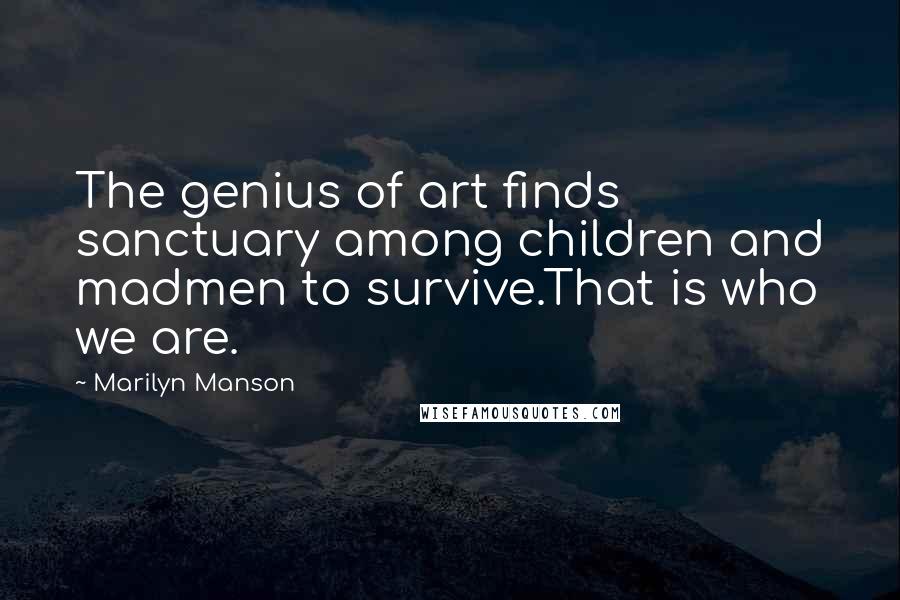 The genius of art finds sanctuary among children and madmen to survive.That is who we are.

~ Marilyn Manson

WISEFAMOUSQUOTES.COM